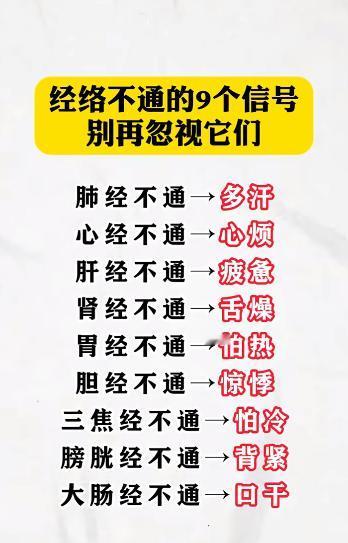 经络不通的9个信号
别再忽视它们

肺经不通→多汗
心经不通→心烦
肝经不通→疲惫
肾经不通→舌燥
胃经不通→怕热
胆经不通→惊悸
三焦经不通→怕冷
膀胱经不通→背紧
大肠经不通→口干